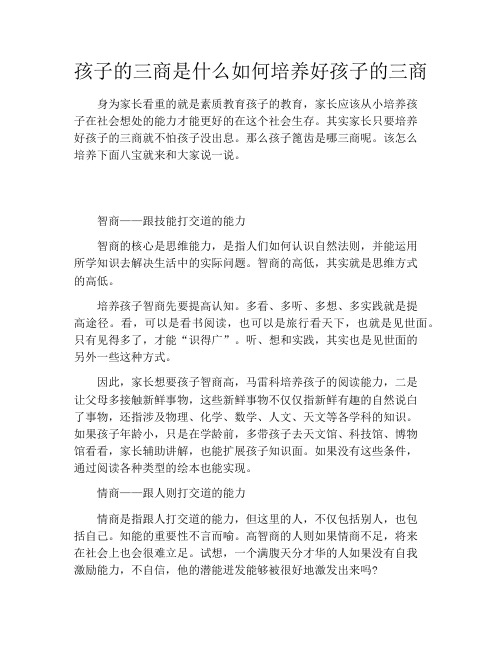 孩子的三商是什么如何培养好孩子的三商

身为家长看重的就是素质教育孩子的教育，家长应该从小培养孩子在社会想处的能力才能更好的在这个社会生存。其实家长只要培养好孩子的三商就不怕孩子没出息。那么孩子篦齿是哪三商呢。该怎么培养下面八宝就来和大家说一说。

智商——跟技能打交道的能力

智商的核心是思维能力，是指人们如何认识自然法则，并能运用所学知识去解决生活中的实际问题。智商的高低，其实就是思维方式的高低。

培养孩子智商先要提高认知。多看、多听、多想、多实践就是提高途径。看，可以是看书阅读，也可以是旅行看天下，也就是见世面。只有见得多了，才能“识得广”。听、想和实践，其实也是见世面的另外一些这种方式。

因此，家长想要孩子智商高，马雷科培养孩子的阅读能力，二是让父母多接触新鲜事物，这些新鲜事物不仅仅指新鲜有趣的自然说白了事物，还指涉及物理、化学、数学、人文、天文等各学科的知识。如果孩子年龄小，只是在学龄前，多带孩子去天文馆、科技馆、博物馆看看，家长辅助讲解，也能扩展孩子知识面。如果没有这些条件，通过阅读各种类型的绘本也能实现。

情商——跟人则打交道的能力

情商是指跟人打交道的能力，但这里的人，不仅包括别人，也包括自己。知能的重要性不言而喻。高智商的人则如果情商不足，将来在社会上也会很难立足。试想，一个满腹天分才华的人如果没有自我激励能力，不自信，他的潜能迸发能够被很好地激发出来吗?